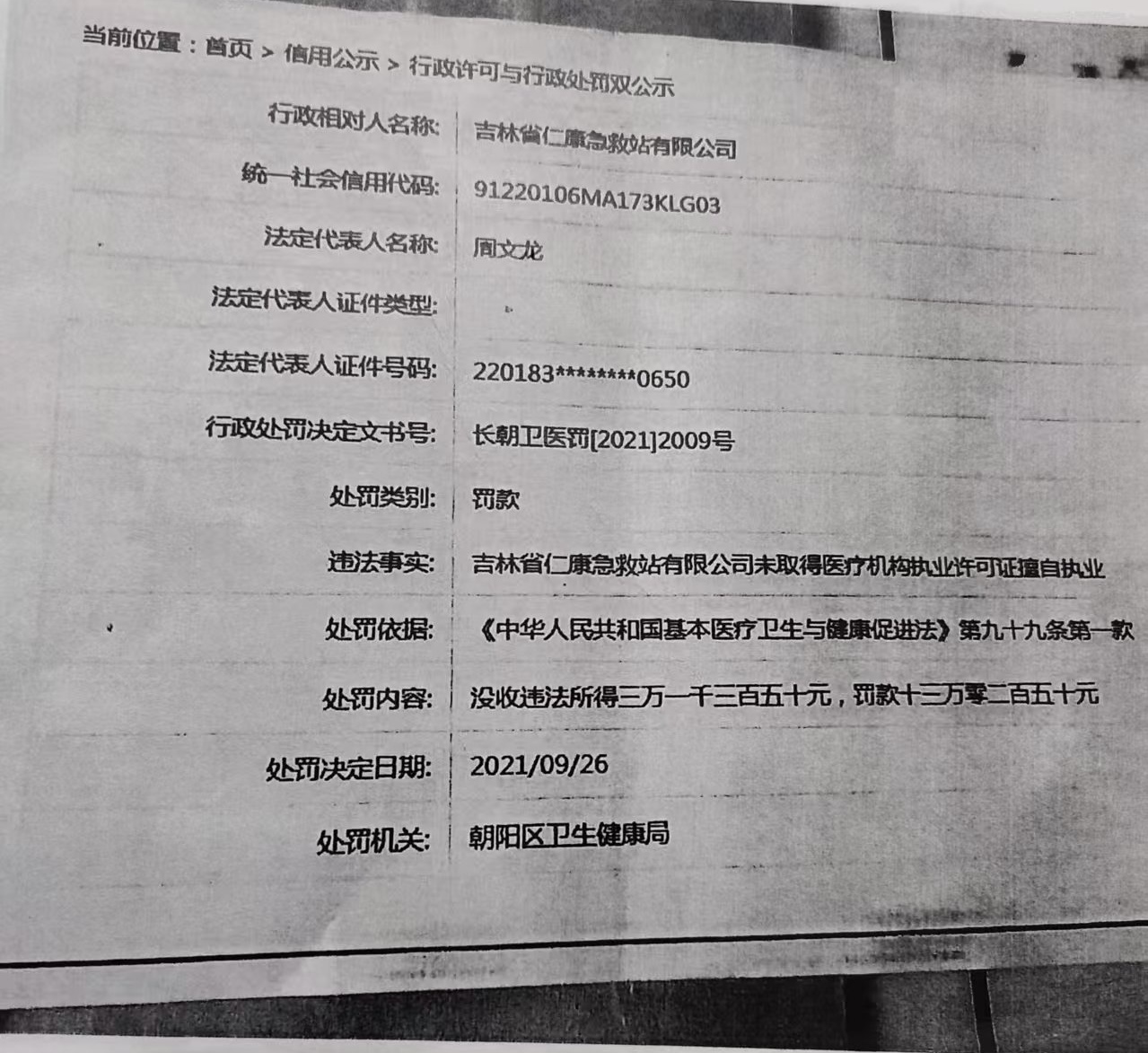 当前位置：首页 > 信用公示 > 行政许可与行政处罚双公示

| 行政相对人名称: | 吉林省仁康急救站有限公司 |
|---|---|
| 统一社会信用代码: | 91220106MA173KLG03 |
| 法定代表人名称: | 周文龙 |
| 法定代表人证件类型: | |
| 法定代表人证件号码: | 220183********0650 |
| 行政处罚决定文书号: | 长朝卫医罚[2021]2009号 |
| 处罚类别: | 罚款 |
| 违法事实: | 吉林省仁康急救站有限公司未取得医疗机构执业许可证擅自执业 |
| 处罚依据: | 《中华人民共和国基本医疗卫生与健康促进法》第九十九条第一款 |
| 处罚内容: | 没收违法所得三万一千三百五十元，罚款十三万零二百五十元 |
| 处罚决定日期: | 2021/09/26 |
| 处罚机关: | 朝阳区卫生健康局 |